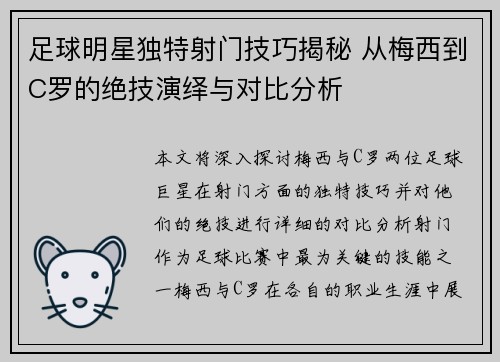 足球明星独特射门技巧揭秘 从梅西到C罗的绝技演绎与对比分析

本文将深入探讨梅西与C罗两位足球巨星在射门方面的独特技巧并对他们的绝技进行详细的对比分析射门作为足球比赛中最为关键的技能之一梅西与C罗在各自的职业生涯中展